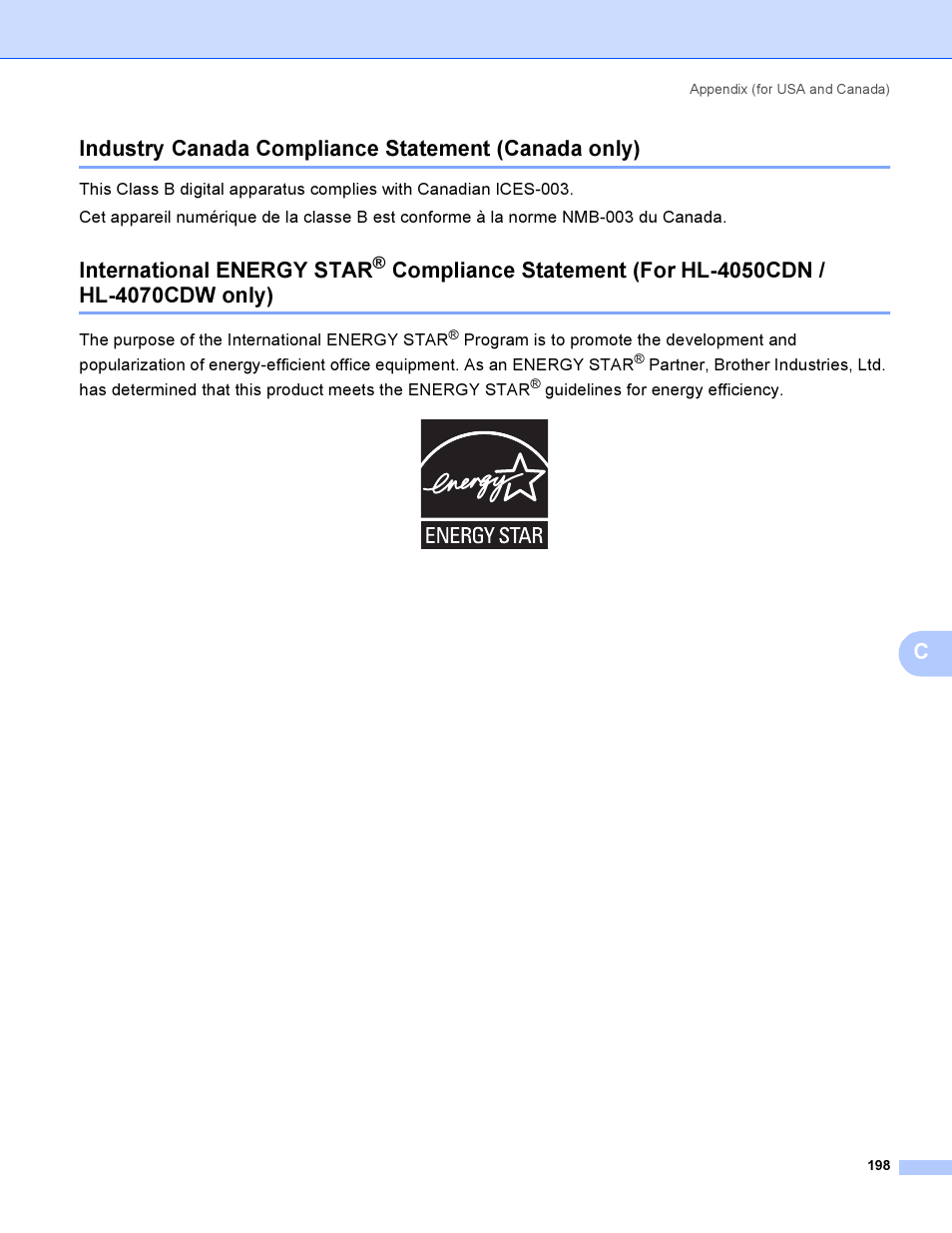 Appendix (for USA and Canada)

Industry Canada Compliance Statement (Canada only)

This Class B digital apparatus complies with Canadian ICES-003.
Cet appareil numérique de la classe B est conforme à la norme NMB-003 du Canada.

International ENERGY STAR® Compliance Statement (For HL-4050CDN / HL-4070CDW only)

The purpose of the International ENERGY STAR® Program is to promote the development and popularization of energy-efficient office equipment. As an ENERGY STAR® Partner, Brother Industries, Ltd. has determined that this product meets the ENERGY STAR® guidelines for energy efficiency.

energy

ENERGY STAR

C

198